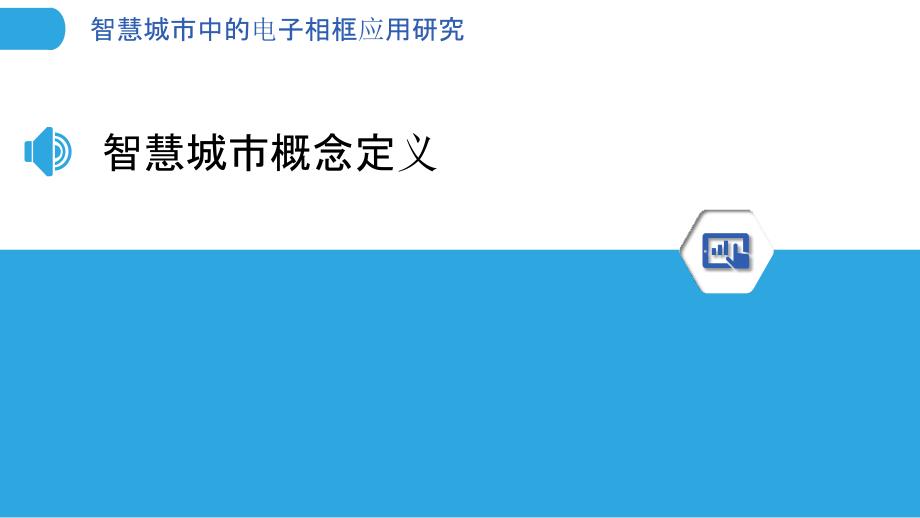 智慧城市中的电子相框应用研究

智慧城市概念定义